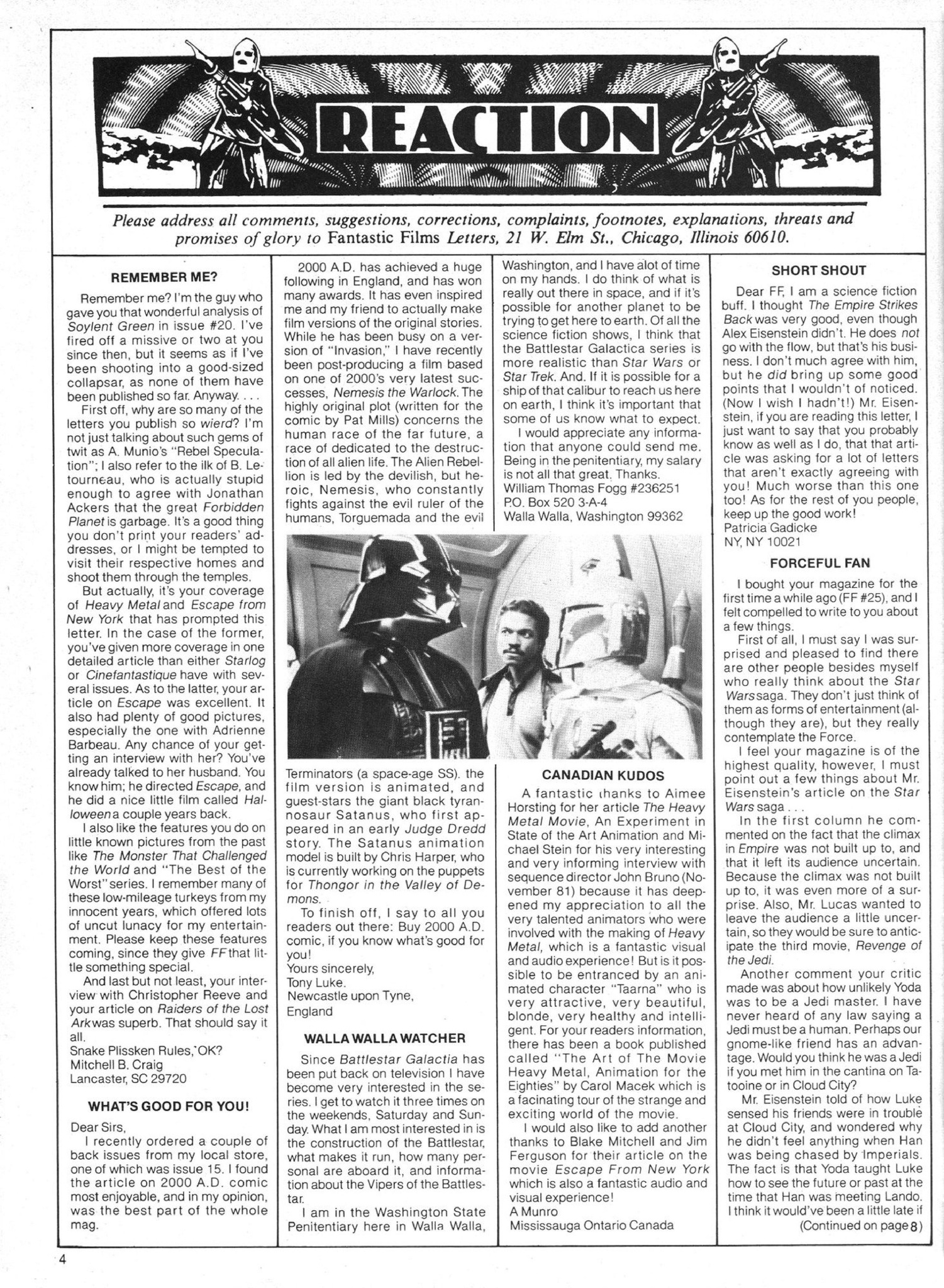 REACTION

Please address all comments, suggestions, corrections, complaints, footnotes, explanations, threats and promises of glory to Fantastic Films Letters, 21 W. Elm St., Chicago, Illinois 60610.

REMEMBER ME?

Remember me? I'm the guy who gave you that wonderful analysis of Soylent Green in issue #20. I've fired off a missive or two at you since then, but it seems as if I've been shooting into a good-sized collapsar, as none of them have been published so far. Anyway. . . .

First off, why are so many of the letters you publish so wierd? I'm not just talking about such gems of twit as A. Munio's "Rebel Speculation"; I also refer to the ilk of B. Letourneau, who is actually stupid enough to agree with Jonathan Ackers that the great Forbidden Planet is garbage. It's a good thing you don't print your readers' addresses, or I might be tempted to visit their respective homes and shoot them through the temples.

But actually, it's your coverage of Heavy Metal and Escape from New York that has prompted this letter. In the case of the former, you've given more coverage in one detailed article than either Starlog or Cinefantastique have with several issues. As to the latter, your article on Escape was excellent. It also had plenty of good pictures, especially the one with Adrienne Barbeau. Any chance of your getting an interview with her? You've already talked to her husband. You know him; he directed Escape, and he did a nice little film called Halloween a couple years back.

I also like the features you do on little known pictures from the past like The Monster That Challenged the World and "The Best of the Worst" series. I remember many of these low-mileage turkeys from my innocent years, which offered lots of uncut lunacy for my entertainment. Please keep these features coming, since they give FF that little something special.

And last but not least, your interview with Christopher Reeve and your article on Raiders of the Lost Ark was superb. That should say it all.
Snake Plissken Rules, OK?
Mitchell B. Craig
Lancaster, SC 29720

WHAT'S GOOD FOR YOU!

Dear Sirs,
I recently ordered a couple of back issues from my local store, one of which was issue 15. I found the article on 2000 A.D. comic most enjoyable, and in my opinion, was the best part of the whole mag.

2000 A.D. has achieved a huge following in England, and has won many awards. It has even inspired me and my friend to actually make film versions of the original stories. While he has been busy on a version of "Invasion," I have recently been post-producing a film based on one of 2000's very latest successes, Nemesis the Warlock. The highly original plot (written for the comic by Pat Mills) concerns the human race of the far future, a race of dedicated to the destruction of all alien life. The Alien Rebellion is led by the devilish, but heroic, Nemesis, who constantly fights against the evil ruler of the humans, Torguemada and the evil Terminators (a space-age SS). the film version is animated, and guest-stars the giant black tyrannosaur Satanus, who first appeared in an early Judge Dredd story. The Satanus animation model is built by Chris Harper, who is currently working on the puppets for Thongor in the Valley of Demons.

To finish off, I say to all you readers out there: Buy 2000 A.D. comic, if you know what's good for you!
Yours sincerely,
Tony Luke.
Newcastle upon Tyne,
England

WALLA WALLA WATCHER

Since Battlestar Galactia has been put back on television I have become very interested in the series. I get to watch it three times on the weekends, Saturday and Sunday. What I am most interested in is the construction of the Battlestar, what makes it run, how many personal are aboard it, and information about the Vipers of the Battlestar.

I am in the Washington State Penitentiary here in Walla Walla, Washington, and I have alot of time on my hands. I do think of what is really out there in space, and if it's possible for another planet to be trying to get here to earth. Of all the science fiction shows, I think that the Battlestar Galactica series is more realistic than Star Wars or Star Trek. And. If it is possible for a ship of that calibur to reach us here on earth, I think it's important that some of us know what to expect.

I would appreciate any information that anyone could send me. Being in the penitentiary, my salary is not all that great. Thanks.
William Thomas Fogg #236251
P.O. Box 520 3-A-4
Walla Walla, Washington 99362

CANADIAN KUDOS

A fantastic thanks to Aimee Horsting for her article The Heavy Metal Movie, An Experiment in State of the Art Animation and Michael Stein for his very interesting and very informing interview with sequence director John Bruno (November 81) because it has deepened my appreciation to all the very talented animators who were involved with the making of Heavy Metal, which is a fantastic visual and audio experience! But is it possible to be entranced by an animated character "Taarna" who is very attractive, very beautiful, blonde, very healthy and intelligent. For your readers information, there has been a book published called "The Art of The Movie Heavy Metal, Animation for the Eighties" by Carol Macek which is a facinating tour of the strange and exciting world of the movie.

I would also like to add another thanks to Blake Mitchell and Jim Ferguson for their article on the movie Escape From New York which is also a fantastic audio and visual experience!
A Munro
Mississauga Ontario Canada

SHORT SHOUT

Dear FF, I am a science fiction buff. I thought The Empire Strikes Back was very good, even though Alex Eisenstein didn't. He does not go with the flow, but that's his business. I don't much agree with him, but he did bring up some good points that I wouldn't of noticed. (Now I wish I hadn't!) Mr. Eisenstein, if you are reading this letter, I just want to say that you probably know as well as I do, that that article was asking for a lot of letters that aren't exactly agreeing with you! Much worse than this one too! As for the rest of you people, keep up the good work!
Patricia Gadicke
NY, NY 10021

FORCEFUL FAN

I bought your magazine for the first time a while ago (FF #25), and I felt compelled to write to you about a few things.

First of all, I must say I was surprised and pleased to find there are other people besides myself who really think about the Star Wars saga. They don't just think of them as forms of entertainment (although they are), but they really contemplate the Force.

I feel your magazine is of the highest quality, however, I must point out a few things about Mr. Eisenstein's article on the Star Wars saga . . .

In the first column he commented on the fact that the climax in Empire was not built up to, and that it left its audience uncertain. Because the climax was not built up to, it was even more of a surprise. Also, Mr. Lucas wanted to leave the audience a little uncertain, so they would be sure to anticipate the third movie, Revenge of the Jedi.

Another comment your critic made was about how unlikely Yoda was to be a Jedi master. I have never heard of any law saying a Jedi must be a human. Perhaps our gnome-like friend has an advantage. Would you think he was a Jedi if you met him in the cantina on Tatooine or in Cloud City?

Mr. Eisenstein told of how Luke sensed his friends were in trouble at Cloud City, and wondered why he didn't feel anything when Han was being chased by Imperials. The fact is that Yoda taught Luke how to see the future or past at the time that Han was meeting Lando. I think it would've been a little late if
(Continued on page 8)

4